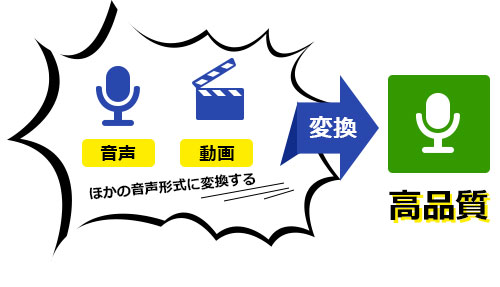 音声

動画

ほかの音声形式に変換する

変換

高品質